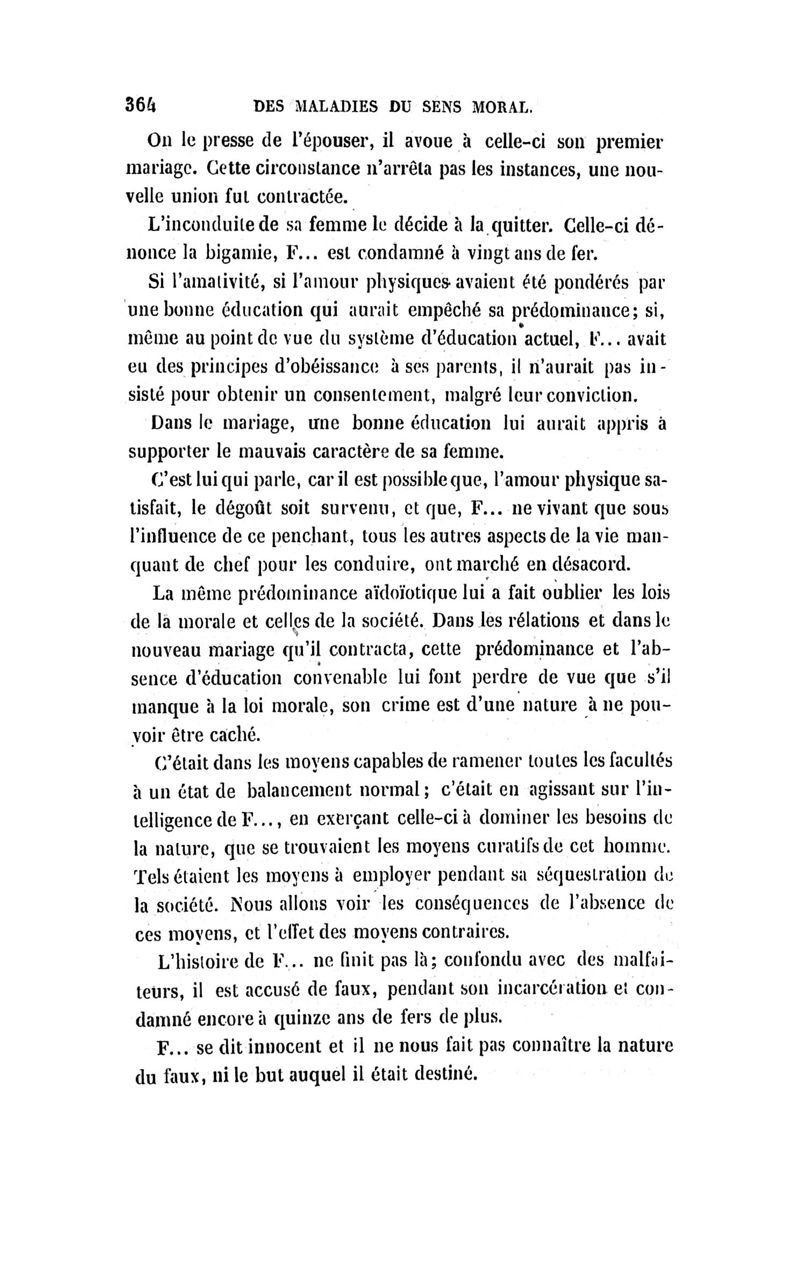 364 DES MALADIES DU SENS MORAL.

On le presse de l'épouser, il avoue à celle-ci son premier mariage. Cette circonstance n'arrêta pas les instances, une nouvelle union fut contractée.

L'inconduite de sa femme le décide à la quitter. Celle-ci dénonce la bigamie, F... est condamné à vingt ans de fer.

Si l'amativité, si l'amour physiques avaient été pondérés par une bonne éducation qui aurait empêché sa prédominance; si, même au point de vue du système d'éducation actuel, F... avait eu des principes d'obéissance à ses parents, il n'aurait pas insisté pour obtenir un consentement, malgré leur conviction.

Dans le mariage, une bonne éducation lui aurait appris à supporter le mauvais caractère de sa femme.

C'est lui qui parle, car il est possible que, l'amour physique satisfait, le dégoût soit survenu, et que, F... ne vivant que sous l'influence de ce penchant, tous les autres aspects de la vie manquant de chef pour les conduire, ont marché en désacord.

La même prédominance aïdoïotique lui a fait oublier les lois de la morale et celles de la société. Dans les rélations et dans le nouveau mariage qu'il contracta, cette prédominance et l'absence d'éducation convenable lui font perdre de vue que s'il manque à la loi morale, son crime est d'une nature à ne pouvoir être caché.

C'était dans les moyens capables de ramener toutes les facultés à un état de balancement normal; c'était en agissant sur l'intelligence de F..., en exerçant celle-ci à dominer les besoins de la nature, que se trouvaient les moyens curatifs de cet homme. Tels étaient les moyens à employer pendant sa séquestration de la société. Nous allons voir les conséquences de l'absence de ces moyens, et l'effet des moyens contraires.

L'histoire de F... ne finit pas là; confondu avec des malfaiteurs, il est accusé de faux, pendant son incarcération et condamné encore à quinze ans de fers de plus.

F... se dit innocent et il ne nous fait pas connaître la nature du faux, ni le but auquel il était destiné.